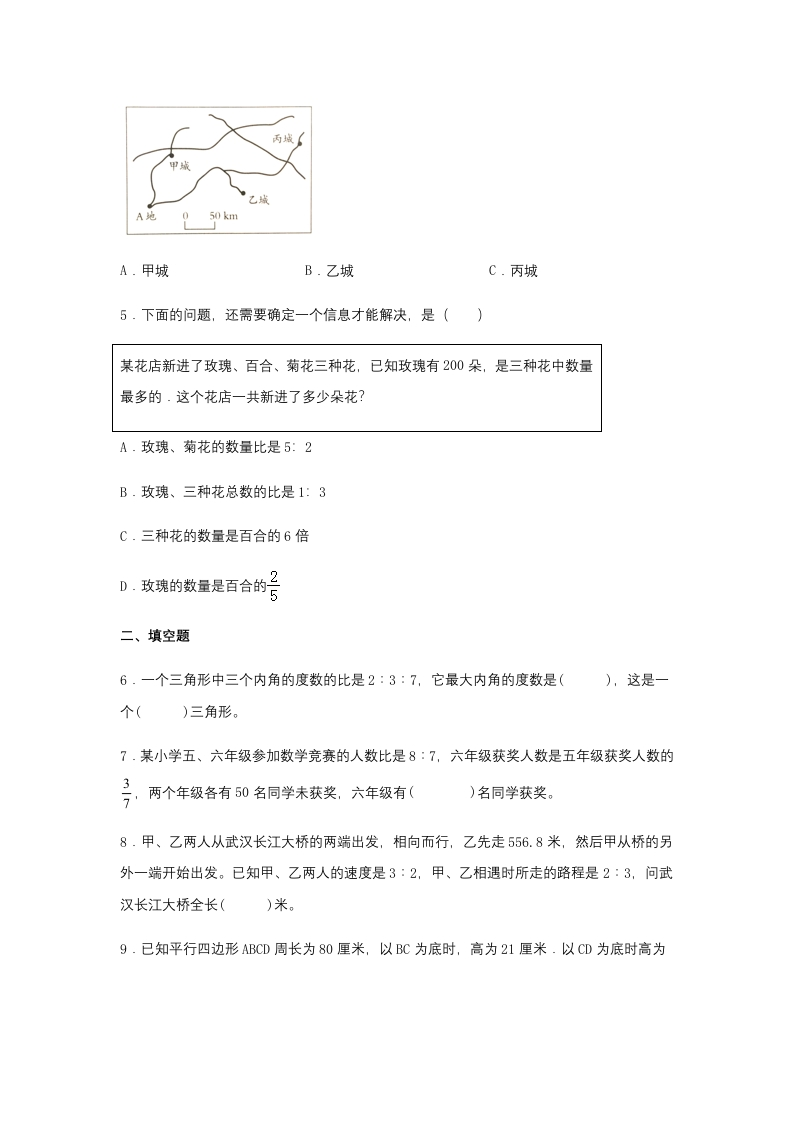 丙城

甲城

乙城

A地　0　50 km

A．甲城　　　　　　　　B．乙城　　　　　　　　C．丙城

5．下面的问题，还需要确定一个信息才能解决，是（　　）

某花店新进了玫瑰、百合、菊花三种花，已知玫瑰有200朵，是三种花中数量最多的．这个花店一共新进了多少朵花?

A．玫瑰、菊花的数量比是5：2

B．玫瑰、三种花总数的比是1：3

C．三种花的数量是百合的6倍

D．玫瑰的数量是百合的$\frac{2}{5}$

二、填空题

6．一个三角形中三个内角的度数的比是2∶3∶7，它最大内角的度数是(　　　)，这是一个(　　　)三角形。

7．某小学五、六年级参加数学竞赛的人数比是8∶7，六年级获奖人数是五年级获奖人数的$\frac{3}{7}$，两个年级各有50名同学未获奖，六年级有(　　　　)名同学获奖。

8．甲、乙两人从武汉长江大桥的两端出发，相向而行，乙先走556.8米，然后甲从桥的另外一端开始出发。已知甲、乙两人的速度是3∶2，甲、乙相遇时所走的路程是2∶3，问武汉长江大桥全长(　　　)米。

9．已知平行四边形ABCD周长为80厘米，以BC为底时，高为21厘米．以CD为底时高为